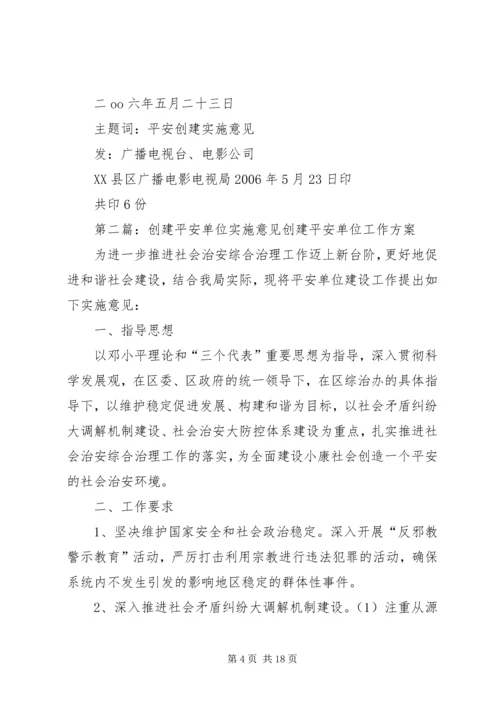 二 oo 六年五月二十三日

主题词：平安创建实施意见

发：广播电视台、电影公司

XX 县区广播电影电视局 2006 年 5 月 23 日印

共印 6 份

第二篇：创建平安单位实施意见创建平安单位工作方案

为进一步推进社会治安综合治理工作迈上新台阶，更好地促进和谐社会建设，结合我局实际，现将平安单位建设工作提出如下实施意见：

一、指导思想

以邓小平理论和“三个代表”重要思想为指导，深入贯彻科学发展观，在区委、区政府的统一领导下，在区综治办的具体指导下，以维护稳定促进发展、构建和谐为目标，以社会矛盾纠纷大调解机制建设、社会治安大防控体系建设为重点，扎实推进社会治安综合治理工作的落实，为全面建设小康社会创造一个平安的社会治安环境。

二、工作要求

1、坚决维护国家安全和社会政治稳定。深入开展“反邪教警示教育”活动，严厉打击利用宗教进行违法犯罪的活动，确保系统内不发生引发的影响地区稳定的群体性事件。

2、深入推进社会矛盾纠纷大调解机制建设。（1）注重从源

第 4 页 共 18 页